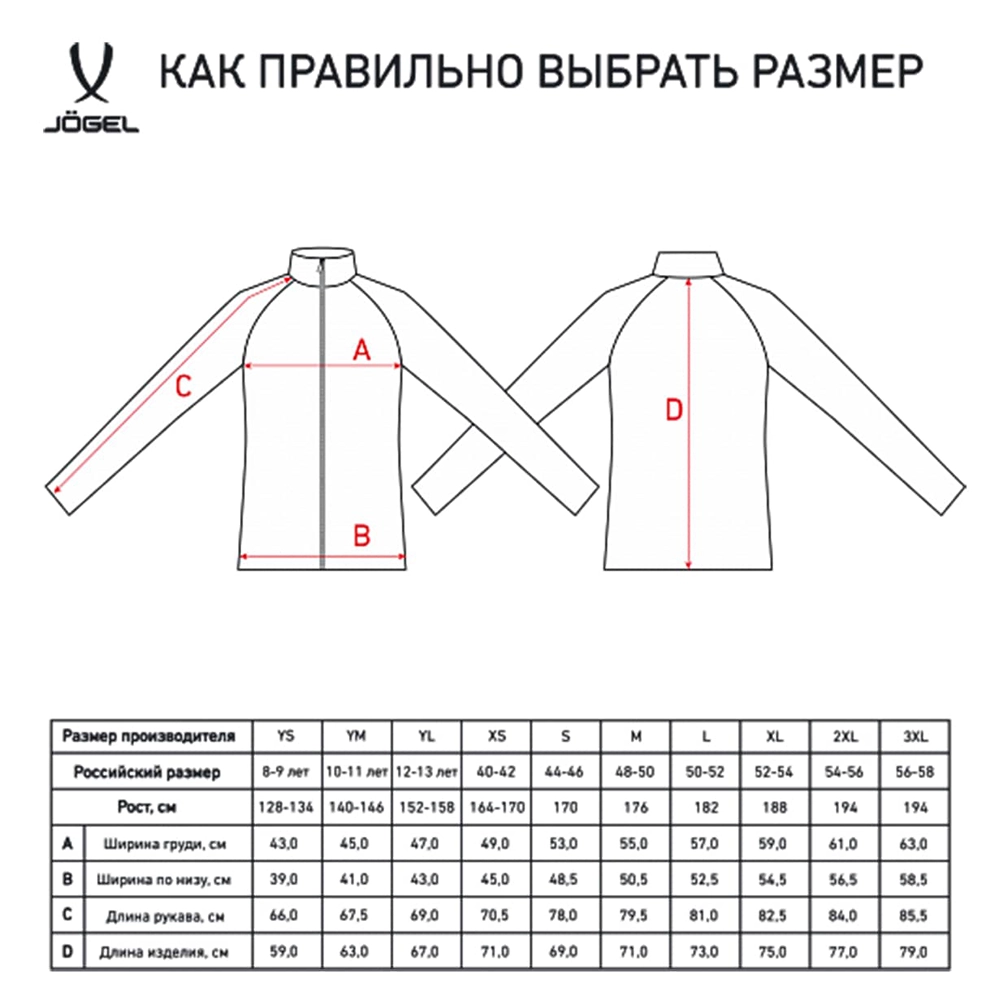 JÖGEL

КАК ПРАВИЛЬНО ВЫБРАТЬ РАЗМЕР

A
C
B
D

| Размер производителя | | YS | YM | YL | XS | S | M | L | XL | 2XL | 3XL |
|---|---|---|---|---|---|---|---|---|---|---|---|
| Российский размер | | 8-9 лет | 10-11 лет | 12-13 лет | 40-42 | 44-46 | 48-50 | 50-52 | 52-54 | 54-56 | 56-58 |
| Рост, см | | 128-134 | 140-146 | 152-158 | 164-170 | 170 | 176 | 182 | 188 | 194 | 194 |
| A | Ширина груди, см | 43,0 | 45,0 | 47,0 | 49,0 | 53,0 | 55,0 | 57,0 | 59,0 | 61,0 | 63,0 |
| B | Ширина по низу, см | 39,0 | 41,0 | 43,0 | 45,0 | 48,5 | 50,5 | 52,5 | 54,5 | 56,5 | 58,5 |
| C | Длина рукава, см | 66,0 | 67,5 | 69,0 | 70,5 | 78,0 | 79,5 | 81,0 | 82,5 | 84,0 | 85,5 |
| D | Длина изделия, см | 59,0 | 63,0 | 67,0 | 71,0 | 69,0 | 71,0 | 73,0 | 75,0 | 77,0 | 79,0 |